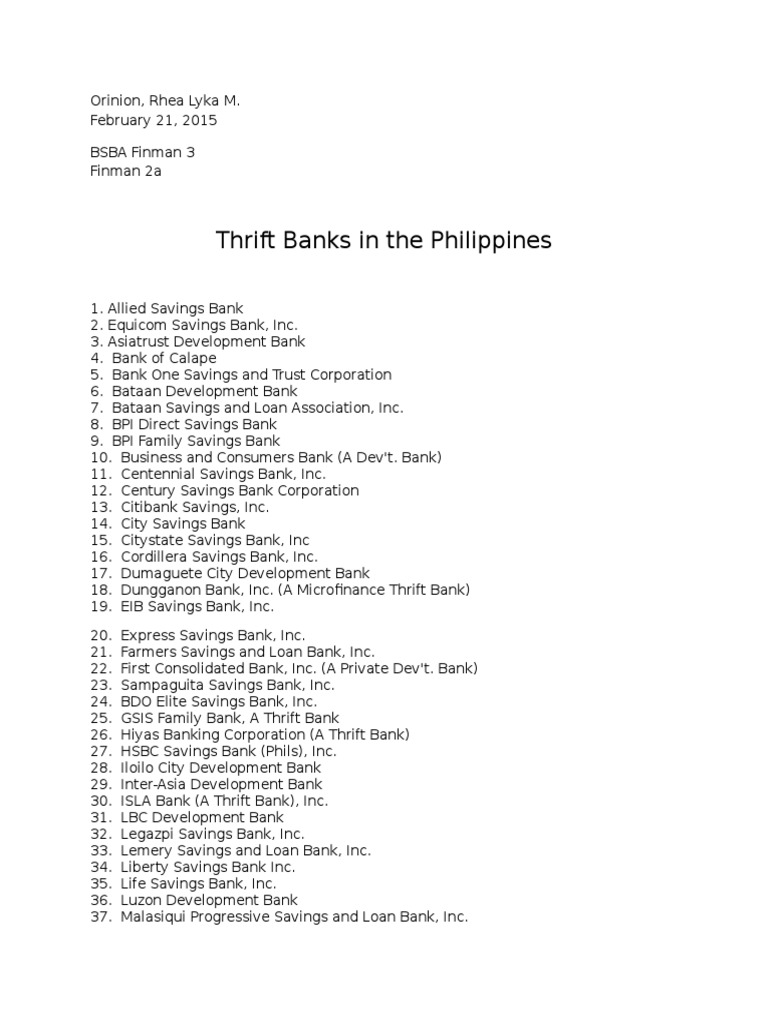 Orinion, Rhea Lyka M.
February 21, 2015

BSBA Finman 3
Finman 2a

Thrift Banks in the Philippines

1. Allied Savings Bank
2. Equicom Savings Bank, Inc.
3. Asiatrust Development Bank
4. Bank of Calape
5. Bank One Savings and Trust Corporation
6. Bataan Development Bank
7. Bataan Savings and Loan Association, Inc.
8. BPI Direct Savings Bank
9. BPI Family Savings Bank
10. Business and Consumers Bank (A Dev't. Bank)
11. Centennial Savings Bank, Inc.
12. Century Savings Bank Corporation
13. Citibank Savings, Inc.
14. City Savings Bank
15. Citystate Savings Bank, Inc
16. Cordillera Savings Bank, Inc.
17. Dumaguete City Development Bank
18. Dungganon Bank, Inc. (A Microfinance Thrift Bank)
19. EIB Savings Bank, Inc.

20. Express Savings Bank, Inc.
21. Farmers Savings and Loan Bank, Inc.
22. First Consolidated Bank, Inc. (A Private Dev't. Bank)
23. Sampaguita Savings Bank, Inc.
24. BDO Elite Savings Bank, Inc.
25. GSIS Family Bank, A Thrift Bank
26. Hiyas Banking Corporation (A Thrift Bank)
27. HSBC Savings Bank (Phils), Inc.
28. Iloilo City Development Bank
29. Inter-Asia Development Bank
30. ISLA Bank (A Thrift Bank), Inc.
31. LBC Development Bank
32. Legazpi Savings Bank, Inc.
33. Lemery Savings and Loan Bank, Inc.
34. Liberty Savings Bank Inc.
35. Life Savings Bank, Inc.
36. Luzon Development Bank
37. Malasiqui Progressive Savings and Loan Bank, Inc.